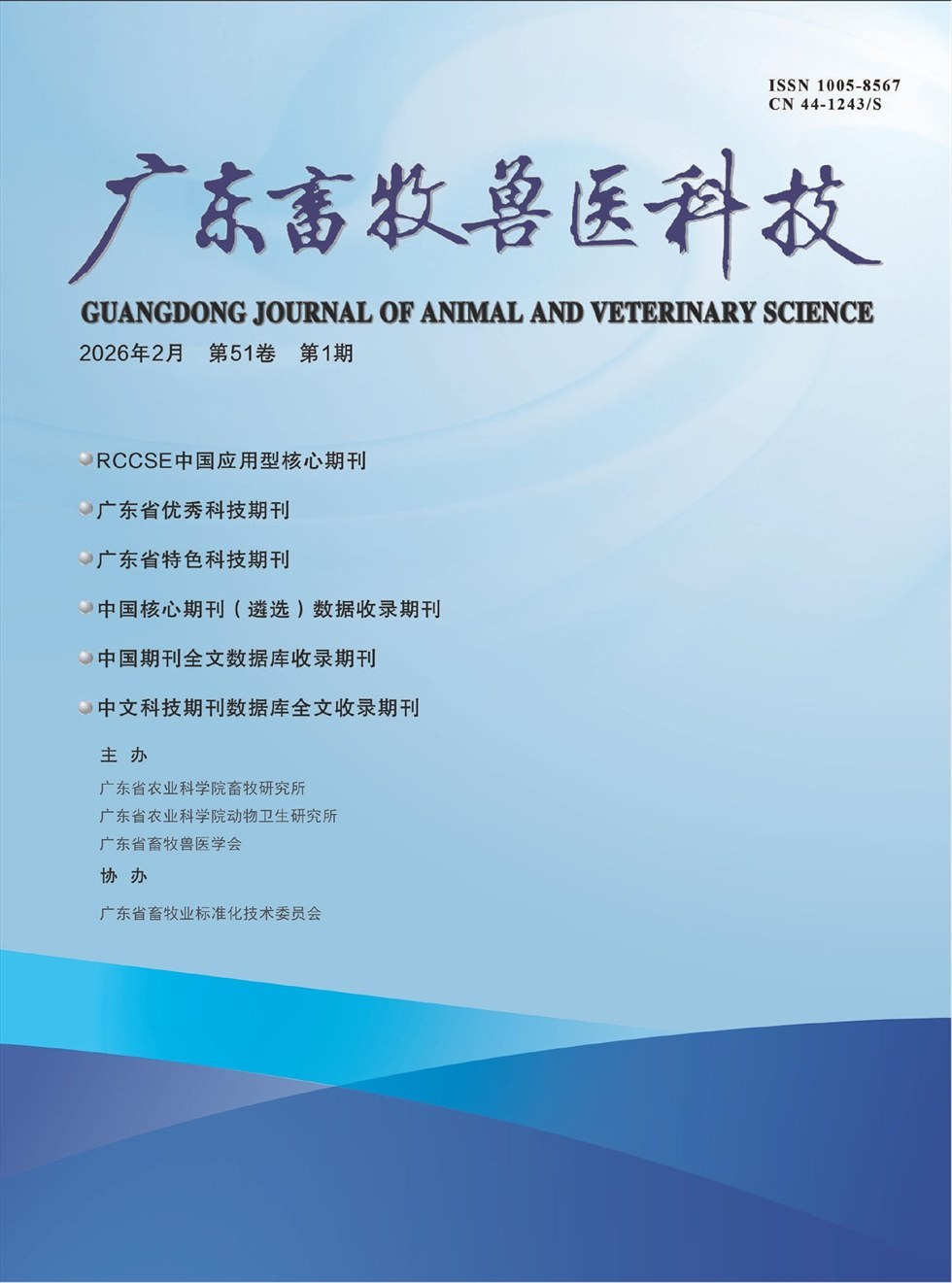 ISSN 1005-8567
CN 44-1243/S

广东畜牧兽医科技

GUANGDONG JOURNAL OF ANIMAL AND VETERINARY SCIENCE

2026年2月　第51卷　第1期

RCCSE中国应用型核心期刊

广东省优秀科技期刊

广东省特色科技期刊

中国核心期刊（遴选）数据收录期刊

中国期刊全文数据库收录期刊

中文科技期刊数据库全文收录期刊

主 办

广东省农业科学院畜牧研究所

广东省农业科学院动物卫生研究所

广东省畜牧兽医学会

协 办

广东省畜牧业标准化技术委员会